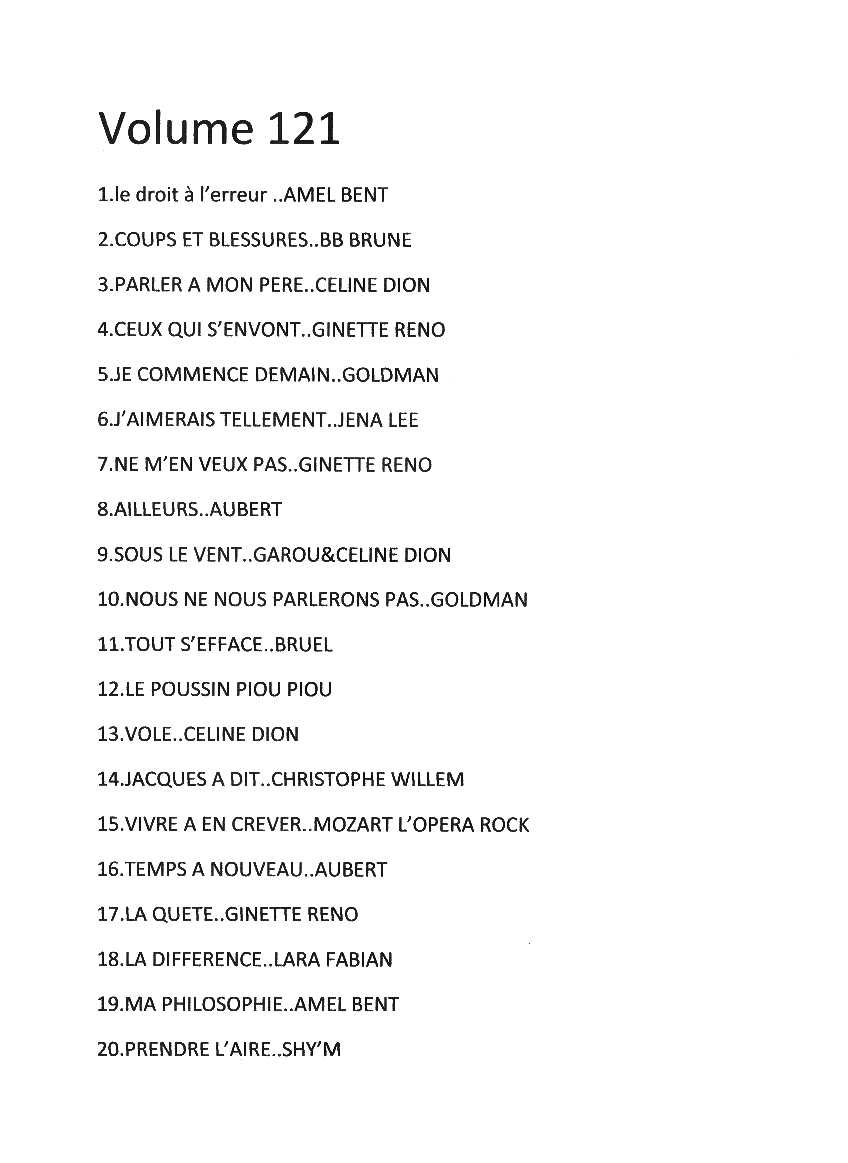 Volume 121

1.le droit à l'erreur ..AMEL BENT

2.COUPS ET BLESSURES..BB BRUNE

3.PARLER A MON PERE..CELINE DION

4.CEUX QUI S'ENVONT..GINETTE RENO

5.JE COMMENCE DEMAIN..GOLDMAN

6.J'AIMERAIS TELLEMENT..JENA LEE

7.NE M'EN VEUX PAS..GINETTE RENO

8.AILLEURS..AUBERT

9.SOUS LE VENT..GAROU&CELINE DION

10.NOUS NE NOUS PARLERONS PAS..GOLDMAN

11.TOUT S'EFFACE..BRUEL

12.LE POUSSIN PIOU PIOU

13.VOLE..CELINE DION

14.JACQUES A DIT..CHRISTOPHE WILLEM

15.VIVRE A EN CREVER..MOZART L'OPERA ROCK

16.TEMPS A NOUVEAU..AUBERT

17.LA QUETE..GINETTE RENO

18.LA DIFFERENCE..LARA FABIAN

19.MA PHILOSOPHIE..AMEL BENT

20.PRENDRE L'AIRE..SHY'M